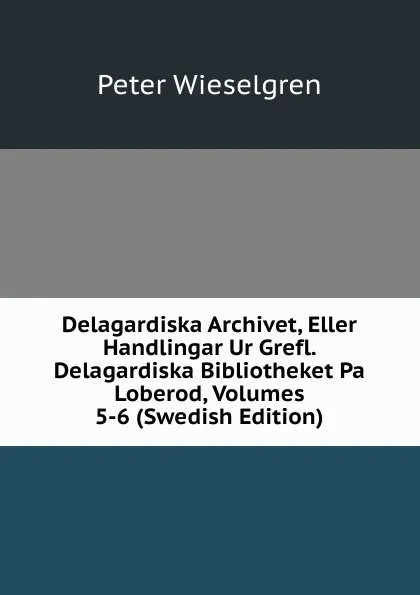 Peter Wieselgren

Delagardiska Archivet, Eller Handlingar Ur Grefl. Delagardiska Bibliotheket Pa Loberod, Volumes 5-6 (Swedish Edition)